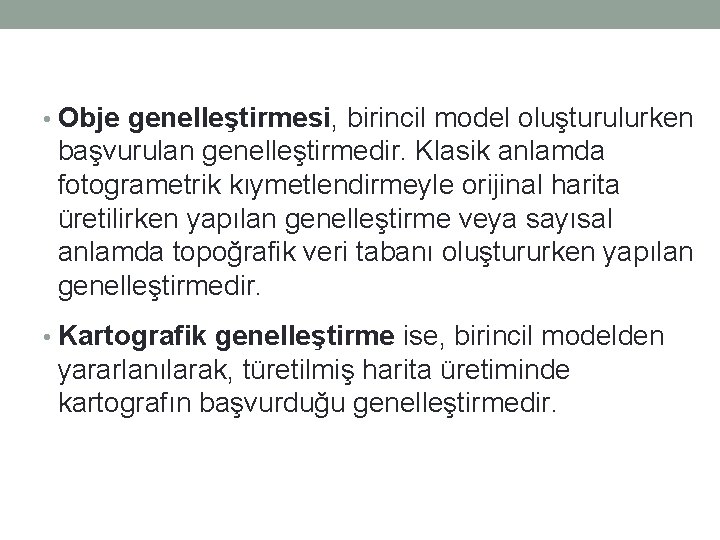 • Obje genelleştirmesi, birincil model oluşturulurken başvurulan genelleştirmedir. Klasik anlamda fotogrametrik kıymetlendirmeyle orijinal harita üretilirken yapılan genelleştirme veya sayısal anlamda topoğrafik veri tabanı oluştururken yapılan genelleştirmedir.

• Kartografik genelleştirme ise, birincil modelden yararlanılarak, türetilmiş harita üretiminde kartografın başvurduğu genelleştirmedir.